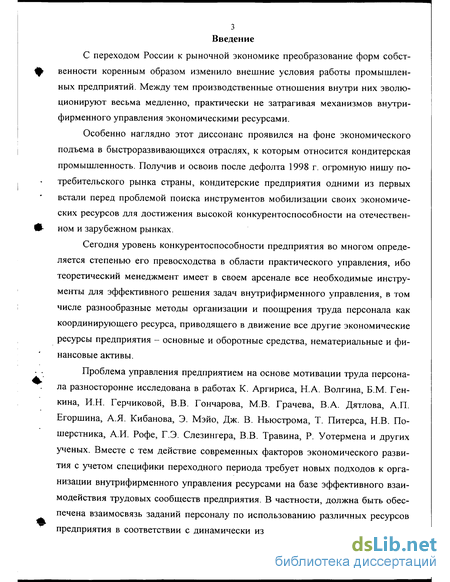 3

Введение

С переходом России к рыночной экономике преобразование форм собственности коренным образом изменило внешние условия работы промышленных предприятий. Между тем производственные отношения внутри них эволюционируют весьма медленно, практически не затрагивая механизмов внутрифирменного управления экономическими ресурсами.

Особенно наглядно этот диссонанс проявился на фоне экономического подъема в быстроразвивающихся отраслях, к которым относится кондитерская промышленность. Получив и освоив после дефолта 1998 г. огромную нишу потребительского рынка страны, кондитерские предприятия одними из первых встали перед проблемой поиска инструментов мобилизации своих экономических ресурсов для достижения высокой конкурентоспособности на отечественном и зарубежном рынках.

Сегодня уровень конкурентоспособности предприятия во многом определяется степенью его превосходства в области практического управления, ибо теоретический менеджмент имеет в своем арсенале все необходимые инструменты для эффективного решения задач внутрифирменного управления, в том числе разнообразные методы организации и поощрения труда персонала как координирующего ресурса, приводящего в движение все другие экономические ресурсы предприятия – основные и оборотные средства, нематериальные и финансовые активы.

Проблема управления предприятием на основе мотивации труда персонала разносторонне исследована в работах К. Аргириса, Н.А. Волгина, Б.М. Генкина, И.Н. Герчиковой, В.В. Гончарова, М.В. Грачева, В.А. Дятлова, А.П. Егоршина, А.Я. Кибанова, Э. Мэйо, Дж. В. Ньюстрома, Т. Питерса, Н.В. Пошерстника, А.И. Рофе, Г.Э. Слезингера, В.В. Травина, Р. Уотермена и других ученых. Вместе с тем действие современных факторов экономического развития с учетом специфики переходного периода требует новых подходов к организации внутрифирменного управления ресурсами на базе эффективного взаимодействия трудовых сообществ предприятия. В частности, должна быть обеспечена взаимосвязь заданий персоналу по использованию различных ресурсов предприятия в соответствии с динамически из

dsLib.net
библиотека диссертаций